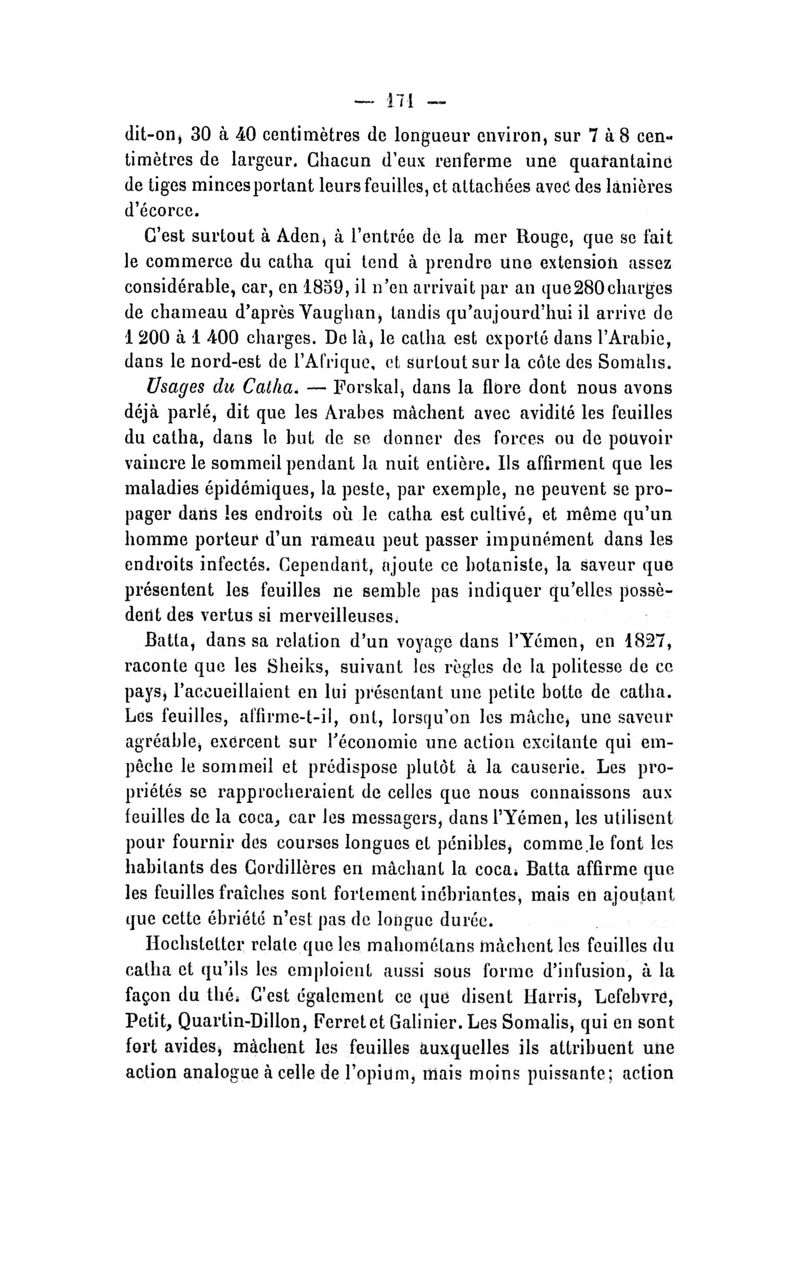 — 171 —

dit-on, 30 à 40 centimètres de longueur environ, sur 7 à 8 centimètres de largeur. Chacun d'eux renferme une quarantaine de tiges minces portant leurs feuilles, et attachées avec des lanières d'écorce.

C'est surtout à Aden, à l'entrée de la mer Rouge, que se fait le commerce du catha qui tend à prendre une extension assez considérable, car, en 1859, il n'en arrivait par an que 280 charges de chameau d'après Vaughan, tandis qu'aujourd'hui il arrive de 1 200 à 1 400 charges. De là, le catha est exporté dans l'Arabie, dans le nord-est de l'Afrique, et surtout sur la côte des Somalis.

Usages du Catha. — Forskal, dans la flore dont nous avons déjà parlé, dit que les Arabes mâchent avec avidité les feuilles du catha, dans le but de se donner des forces ou de pouvoir vaincre le sommeil pendant la nuit entière. Ils affirment que les maladies épidémiques, la peste, par exemple, ne peuvent se propager dans les endroits où le catha est cultivé, et même qu'un homme porteur d'un rameau peut passer impunément dans les endroits infectés. Cependant, ajoute ce botaniste, la saveur que présentent les feuilles ne semble pas indiquer qu'elles possèdent des vertus si merveilleuses.

Batta, dans sa relation d'un voyage dans l'Yémen, en 1827, raconte que les Sheiks, suivant les règles de la politesse de ce pays, l'accueillaient en lui présentant une petite botte de catha. Les feuilles, affirme-t-il, ont, lorsqu'on les mâche, une saveur agréable, exercent sur l'économie une action excitante qui empêche le sommeil et prédispose plutôt à la causerie. Les propriétés se rapprocheraient de celles que nous connaissons aux feuilles de la coca, car les messagers, dans l'Yémen, les utilisent pour fournir des courses longues et pénibles, comme le font les habitants des Cordillères en mâchant la coca. Batta affirme que les feuilles fraîches sont fortement inébriantes, mais en ajoutant que cette ébriété n'est pas de longue durée.

Hochstetter relate que les mahométans mâchent les feuilles du catha et qu'ils les emploient aussi sous forme d'infusion, à la façon du thé. C'est également ce que disent Harris, Lefebvre, Petit, Quartin-Dillon, Ferret et Galinier. Les Somalis, qui en sont fort avides, mâchent les feuilles auxquelles ils attribuent une action analogue à celle de l'opium, mais moins puissante; action